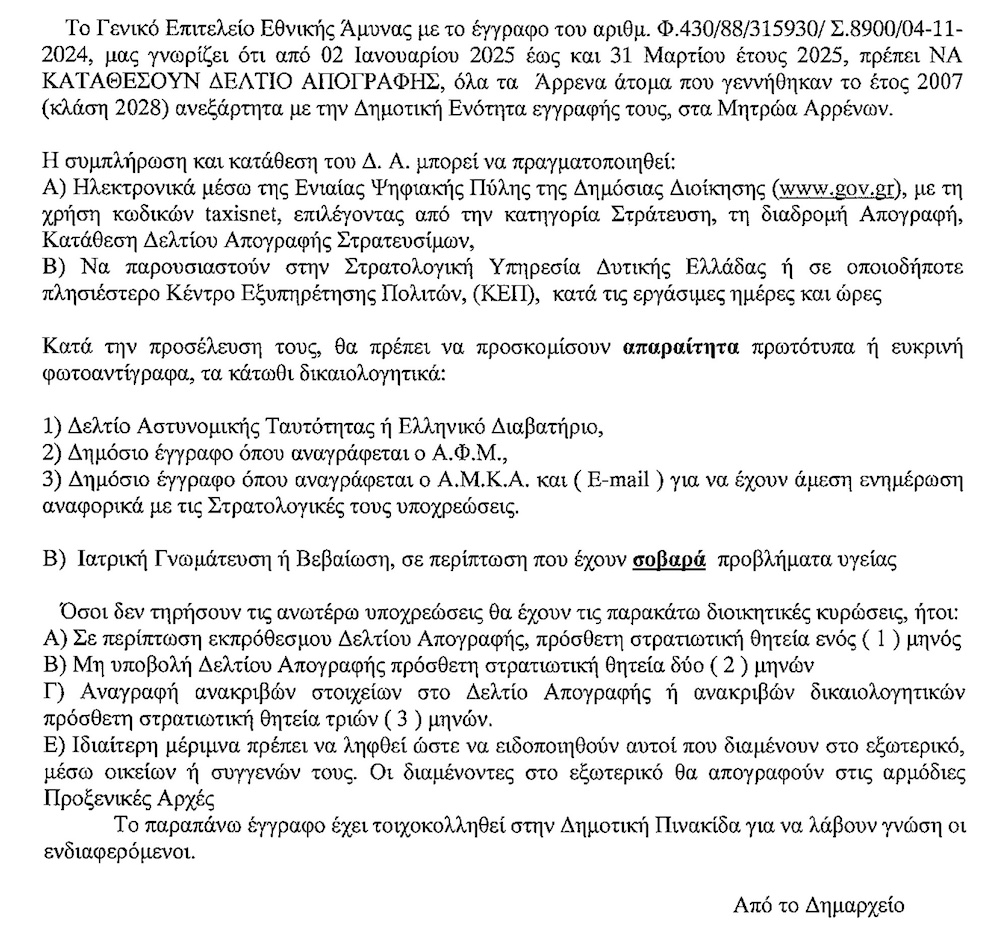 Το Γενικό Επιτελείο Εθνικής Άμυνας με το έγγραφο του αριθμ. Φ.430/88/315930/ Σ.8900/04-11-2024, μας γνωρίζει ότι από 02 Ιανουαρίου 2025 έως και 31 Μαρτίου έτους 2025, πρέπει ΝΑ ΚΑΤΑΘΕΣΟΥΝ ΔΕΛΤΙΟ ΑΠΟΓΡΑΦΗΣ, όλα τα Άρρενα άτομα που γεννήθηκαν το έτος 2007 (κλάση 2028) ανεξάρτητα με την Δημοτική Ενότητα εγγραφής τους, στα Μητρώα Αρρένων.

Η συμπλήρωση και κατάθεση του Δ. Α. μπορεί να πραγματοποιηθεί:
Α) Ηλεκτρονικά μέσω της Ενιαίας Ψηφιακής Πύλης της Δημόσιας Διοίκησης (www.gov.gr), με τη χρήση κωδικών taxisnet, επιλέγοντας από την κατηγορία Στράτευση, τη διαδρομή Απογραφή, Κατάθεση Δελτίου Απογραφής Στρατευσίμων,
Β) Να παρουσιαστούν στην Στρατολογική Υπηρεσία Δυτικής Ελλάδας ή σε οποιοδήποτε πλησιέστερο Κέντρο Εξυπηρέτησης Πολιτών, (ΚΕΠ), κατά τις εργάσιμες ημέρες και ώρες

Κατά την προσέλευση τους, θα πρέπει να προσκομίσουν απαραίτητα πρωτότυπα ή ευκρινή φωτοαντίγραφα, τα κάτωθι δικαιολογητικά:

1) Δελτίο Αστυνομικής Ταυτότητας ή Ελληνικό Διαβατήριο,
2) Δημόσιο έγγραφο όπου αναγράφεται ο Α.Φ.Μ.,
3) Δημόσιο έγγραφο όπου αναγράφεται ο Α.Μ.Κ.Α. και ( E-mail ) για να έχουν άμεση ενημέρωση αναφορικά με τις Στρατολογικές τους υποχρεώσεις.

Β) Ιατρική Γνωμάτευση ή Βεβαίωση, σε περίπτωση που έχουν σοβαρά προβλήματα υγείας

Όσοι δεν τηρήσουν τις ανωτέρω υποχρεώσεις θα έχουν τις παρακάτω διοικητικές κυρώσεις, ήτοι:
Α) Σε περίπτωση εκπρόθεσμου Δελτίου Απογραφής, πρόσθετη στρατιωτική θητεία ενός ( 1 ) μηνός
Β) Μη υποβολή Δελτίου Απογραφής πρόσθετη στρατιωτική θητεία δύο ( 2 ) μηνών
Γ) Αναγραφή ανακριβών στοιχείων στο Δελτίο Απογραφής ή ανακριβών δικαιολογητικών πρόσθετη στρατιωτική θητεία τριών ( 3 ) μηνών.
Ε) Ιδιαίτερη μέριμνα πρέπει να ληφθεί ώστε να ειδοποιηθούν αυτοί που διαμένουν στο εξωτερικό, μέσω οικείων ή συγγενών τους. Οι διαμένοντες στο εξωτερικό θα απογραφούν στις αρμόδιες Προξενικές Αρχές
Το παραπάνω έγγραφο έχει τοιχοκολληθεί στην Δημοτική Πινακίδα για να λάβουν γνώση οι ενδιαφερόμενοι.

Από το Δημαρχείο